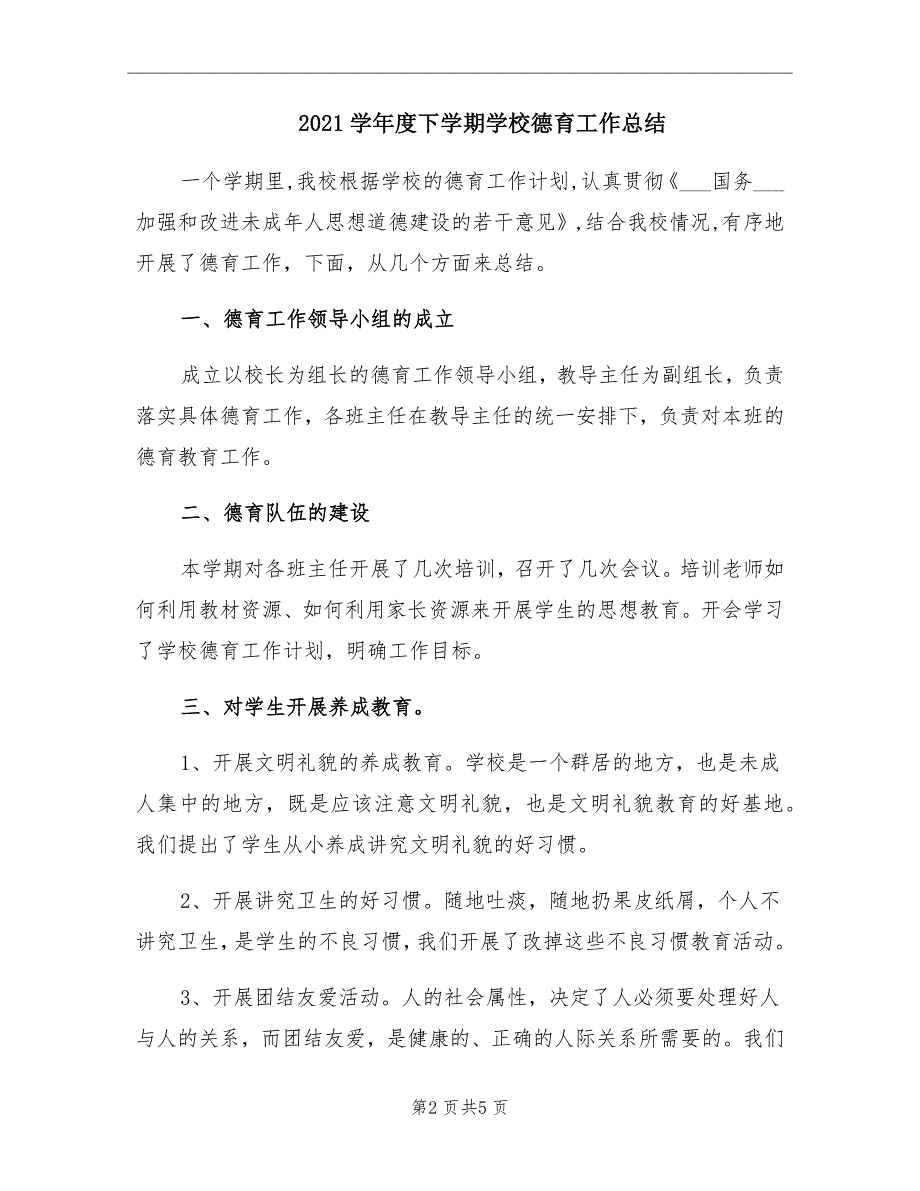 2021学年度下学期学校德育工作总结

一个学期里，我校根据学校的德育工作计划，认真贯彻《___国务___加强和改进未成年人思想道德建设的若干意见》，结合我校情况，有序地开展了德育工作，下面，从几个方面来总结。

一、德育工作领导小组的成立

成立以校长为组长的德育工作领导小组，教导主任为副组长，负责落实具体德育工作，各班主任在教导主任的统一安排下，负责对本班的德育教育工作。

二、德育队伍的建设

本学期对各班主任开展了几次培训，召开了几次会议。培训老师如何利用教材资源、如何利用家长资源来开展学生的思想教育。开会学习了学校德育工作计划，明确工作目标。

三、对学生开展养成教育。

1、开展文明礼貌的养成教育。学校是一个群居的地方，也是未成人集中的地方，既是应该注意文明礼貌，也是文明礼貌教育的好基地。我们提出了学生从小养成讲究文明礼貌的好习惯。

2、开展讲究卫生的好习惯。随地吐痰，随地扔果皮纸屑，个人不讲究卫生，是学生的不良习惯，我们开展了改掉这些不良习惯教育活动。

3、开展团结友爱活动。人的社会属性，决定了人必须要处理好人与人的关系，而团结友爱，是健康的、正确的人际关系所需要的。我们

第2页共5页